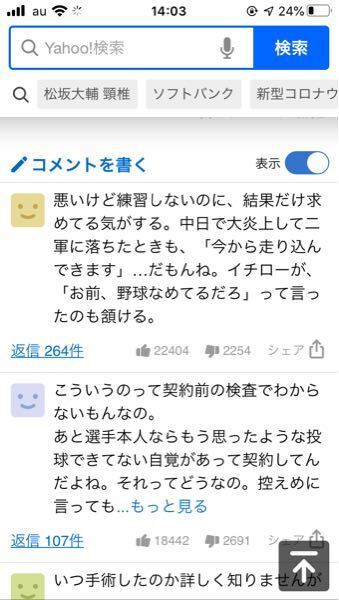 au 14:03 24%

Yahoo!検索 検索

松坂大輔 頸椎 ソフトバンク 新型コロナウ

コメントを書く 表示

悪いけど練習しないのに、結果だけ求めてる気がする。中日で大炎上して二軍に落ちたときも、「今から走り込んできます」…だもんね。イチローが、「お前、野球なめてるだろ」って言ったのも頷ける。

返信 264件 22404 2254 シェア

こういうのって契約前の検査でわからないもんなの。
あと選手本人ならもう思ったような投球できてない自覚があって契約してんだよね。それってどうなの。控えめに言っても...もっと見る

返信 107件 18442 2691 シェア

いつ手術したのか詳しく知りませんが